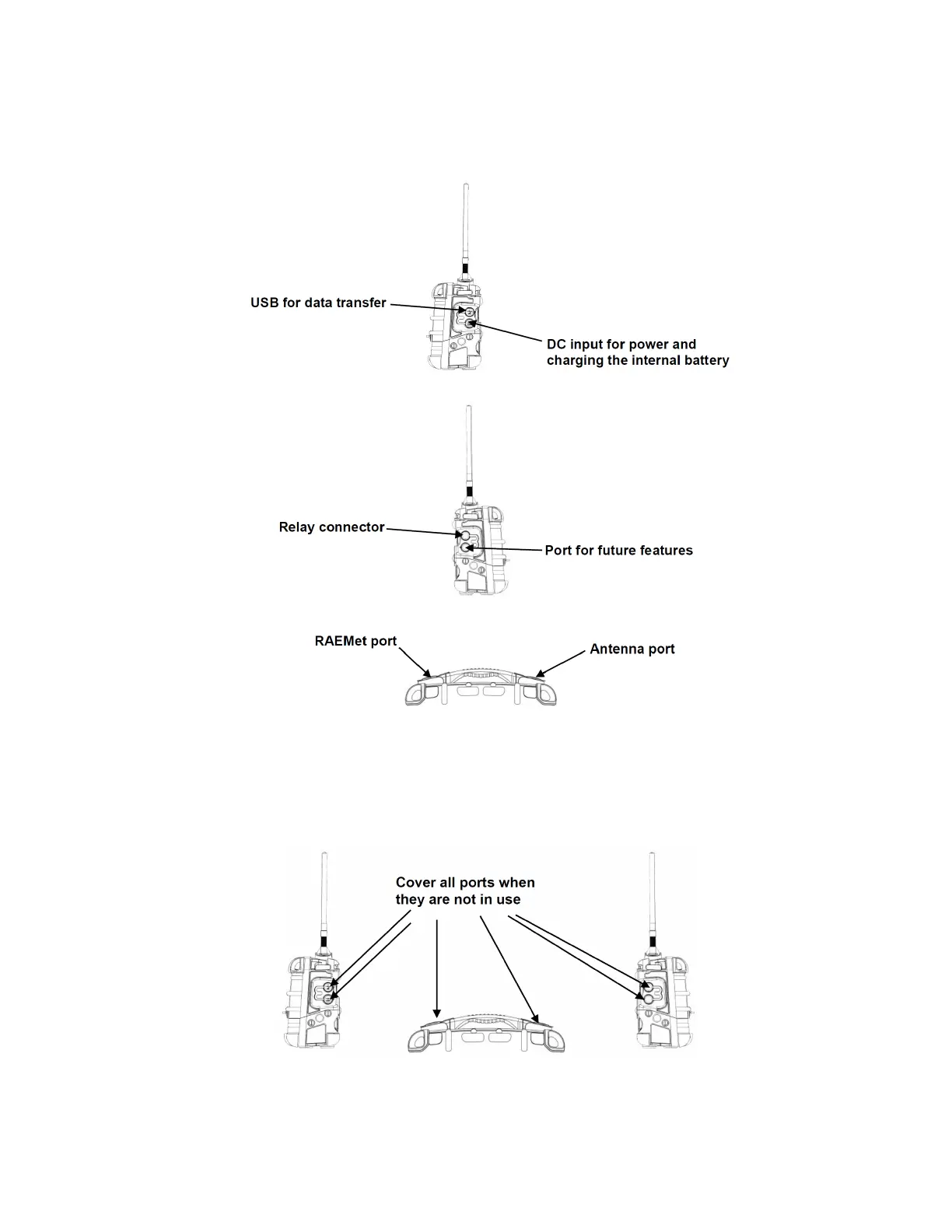 USB for data transfer

DC input for power and charging the internal battery

Relay connector

Port for future features

RAEMet port

Antenna port

Cover all ports when they are not in use